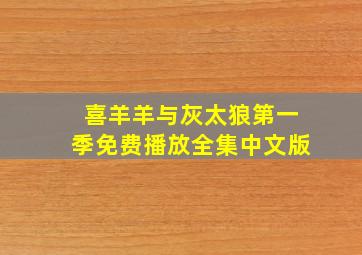 喜羊羊与灰太狼第一季免费播放全集中文版